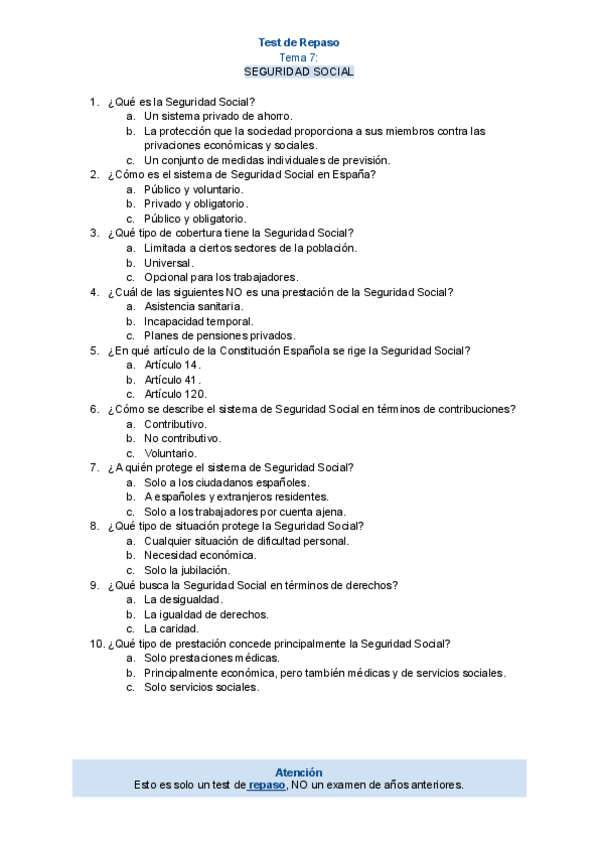 Test de Repaso
Tema 7:
SEGURIDAD SOCIAL

1. ¿Qué es la Seguridad Social?
a. Un sistema privado de ahorro.
b. La protección que la sociedad proporciona a sus miembros contra las privaciones económicas y sociales.
c. Un conjunto de medidas individuales de previsión.
2. ¿Cómo es el sistema de Seguridad Social en España?
a. Público y voluntario.
b. Privado y obligatorio.
c. Público y obligatorio.
3. ¿Qué tipo de cobertura tiene la Seguridad Social?
a. Limitada a ciertos sectores de la población.
b. Universal.
c. Opcional para los trabajadores.
4. ¿Cuál de las siguientes NO es una prestación de la Seguridad Social?
a. Asistencia sanitaria.
b. Incapacidad temporal.
c. Planes de pensiones privados.
5. ¿En qué artículo de la Constitución Española se rige la Seguridad Social?
a. Artículo 14.
b. Artículo 41.
c. Artículo 120.
6. ¿Cómo se describe el sistema de Seguridad Social en términos de contribuciones?
a. Contributivo.
b. No contributivo.
c. Voluntario.
7. ¿A quién protege el sistema de Seguridad Social?
a. Solo a los ciudadanos españoles.
b. A españoles y extranjeros residentes.
c. Solo a los trabajadores por cuenta ajena.
8. ¿Qué tipo de situación protege la Seguridad Social?
a. Cualquier situación de dificultad personal.
b. Necesidad económica.
c. Solo la jubilación.
9. ¿Qué busca la Seguridad Social en términos de derechos?
a. La desigualdad.
b. La igualdad de derechos.
c. La caridad.
10. ¿Qué tipo de prestación concede principalmente la Seguridad Social?
a. Solo prestaciones médicas.
b. Principalmente económica, pero también médicas y de servicios sociales.
c. Solo servicios sociales.

Atención
Esto es solo un test de repaso, NO un examen de años anteriores.